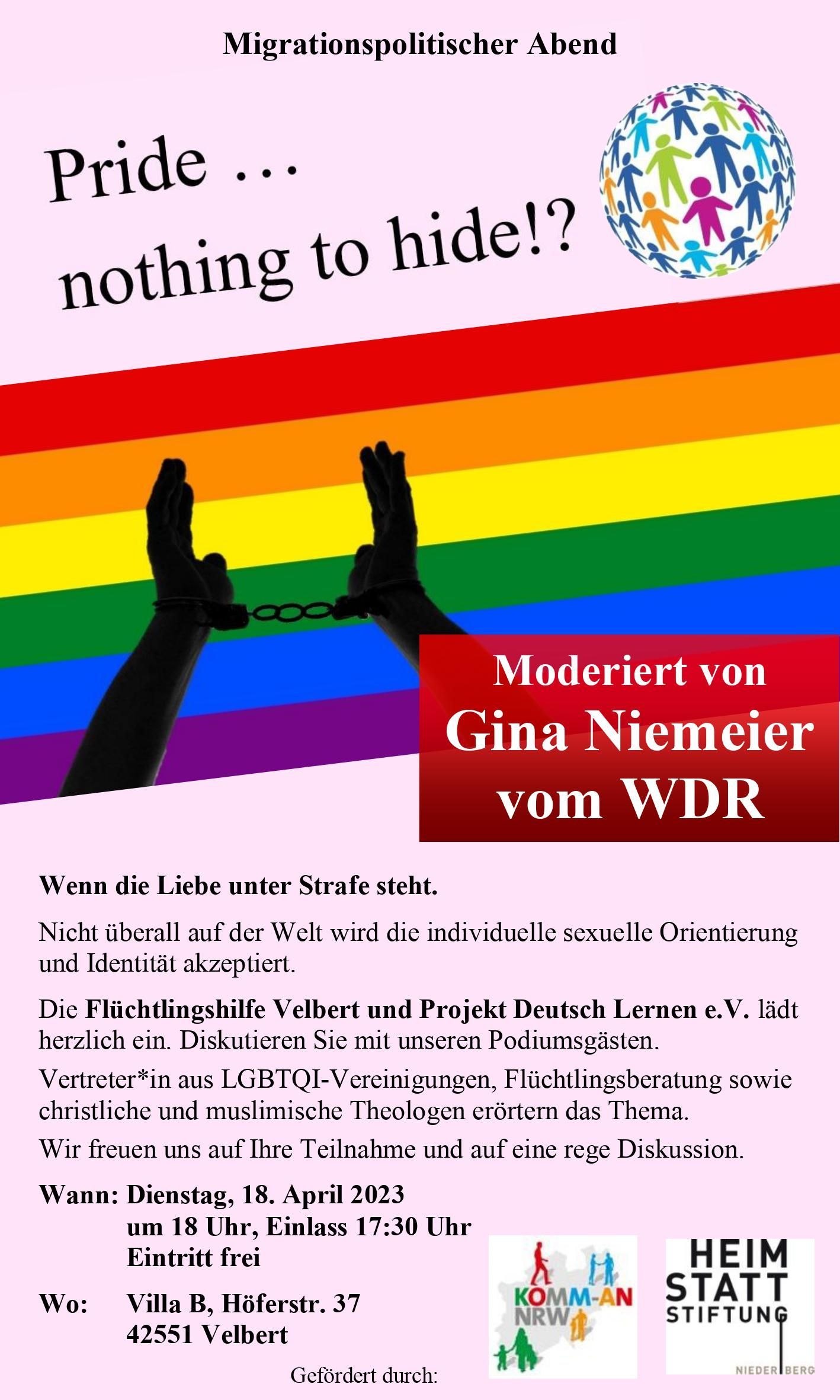 Migrationspolitischer Abend

Pride ...
nothing to hide!?

Moderiert von
Gina Niemeier
vom WDR

Wenn die Liebe unter Strafe steht.

Nicht überall auf der Welt wird die individuelle sexuelle Orientierung und Identität akzeptiert.

Die Flüchtlingshilfe Velbert und Projekt Deutsch Lernen e.V. lädt herzlich ein. Diskutieren Sie mit unseren Podiumsgästen.

Vertreter*in aus LGBTQI-Vereinigungen, Flüchtlingsberatung sowie christliche und muslimische Theologen erörtern das Thema.

Wir freuen uns auf Ihre Teilnahme und auf eine rege Diskussion.

Wann: Dienstag, 18. April 2023
um 18 Uhr, Einlass 17:30 Uhr
Eintritt frei

Wo: Villa B, Höferstr. 37
42551 Velbert

Gefördert durch:

KOMM-AN NRW

HEIM STATT STIFTUNG
NIEDERBERG